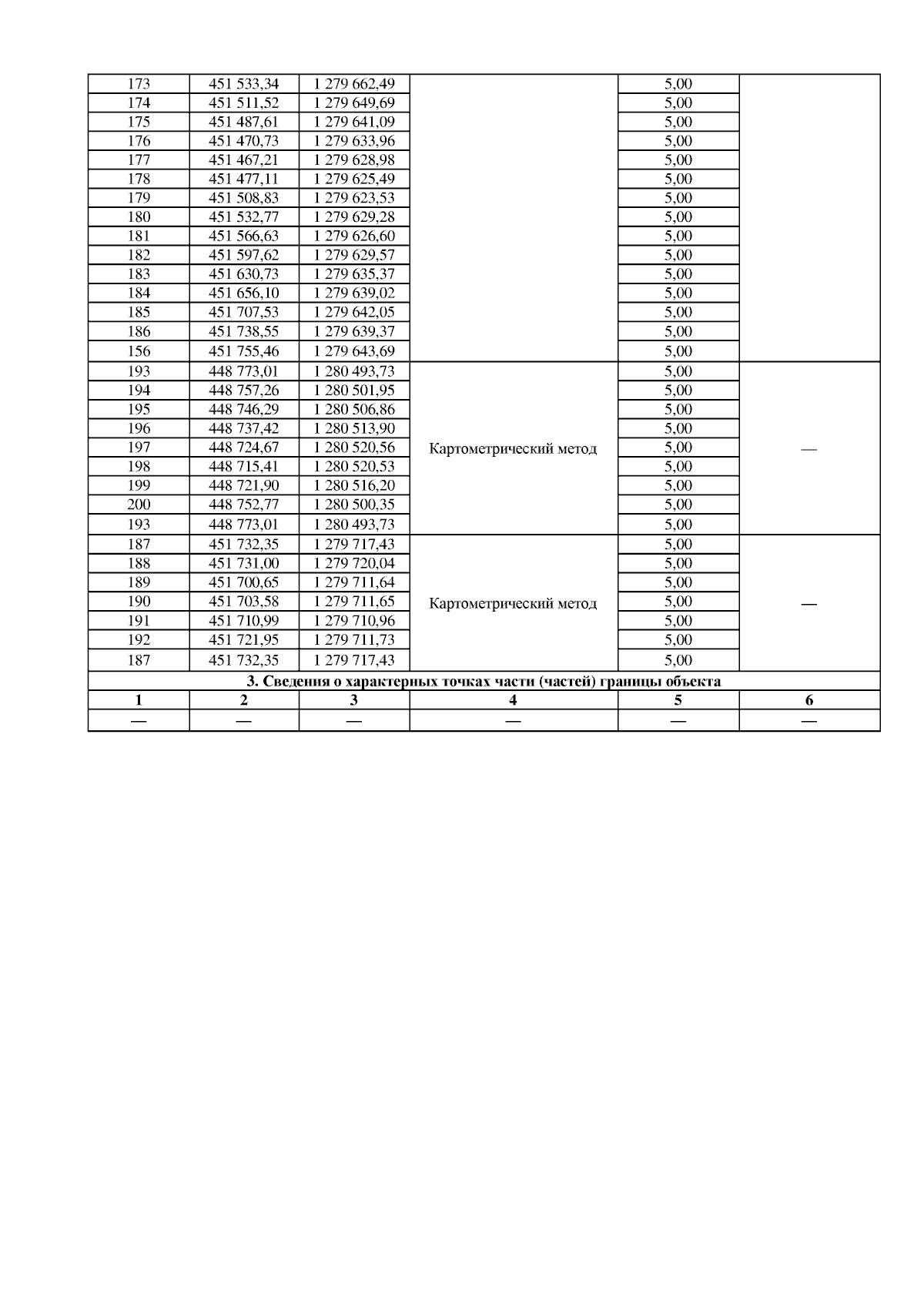 | | | | | | |
|---|---|---|---|---|---|
| 173 | 451 533,34 | 1 279 662,49 | | 5,00 | |
| 174 | 451 511,52 | 1 279 649,69 | | 5,00 | |
| 175 | 451 487,61 | 1 279 641,09 | | 5,00 | |
| 176 | 451 470,73 | 1 279 633,96 | | 5,00 | |
| 177 | 451 467,21 | 1 279 628,98 | | 5,00 | |
| 178 | 451 477,11 | 1 279 625,49 | | 5,00 | |
| 179 | 451 508,83 | 1 279 623,53 | | 5,00 | |
| 180 | 451 532,77 | 1 279 629,28 | | 5,00 | |
| 181 | 451 566,63 | 1 279 626,60 | | 5,00 | |
| 182 | 451 597,62 | 1 279 629,57 | | 5,00 | |
| 183 | 451 630,73 | 1 279 635,37 | | 5,00 | |
| 184 | 451 656,10 | 1 279 639,02 | | 5,00 | |
| 185 | 451 707,53 | 1 279 642,05 | | 5,00 | |
| 186 | 451 738,55 | 1 279 639,37 | | 5,00 | |
| 156 | 451 755,46 | 1 279 643,69 | | 5,00 | |
| 193 | 448 773,01 | 1 280 493,73 | Картометрический метод | 5,00 | — |
| 194 | 448 757,26 | 1 280 501,95 | | 5,00 | |
| 195 | 448 746,29 | 1 280 506,86 | | 5,00 | |
| 196 | 448 737,42 | 1 280 513,90 | | 5,00 | |
| 197 | 448 724,67 | 1 280 520,56 | | 5,00 | |
| 198 | 448 715,41 | 1 280 520,53 | | 5,00 | |
| 199 | 448 721,90 | 1 280 516,20 | | 5,00 | |
| 200 | 448 752,77 | 1 280 500,35 | | 5,00 | |
| 193 | 448 773,01 | 1 280 493,73 | | 5,00 | |
| 187 | 451 732,35 | 1 279 717,43 | Картометрический метод | 5,00 | — |
| 188 | 451 731,00 | 1 279 720,04 | | 5,00 | |
| 189 | 451 700,65 | 1 279 711,64 | | 5,00 | |
| 190 | 451 703,58 | 1 279 711,65 | | 5,00 | |
| 191 | 451 710,99 | 1 279 710,96 | | 5,00 | |
| 192 | 451 721,95 | 1 279 711,73 | | 5,00 | |
| 187 | 451 732,35 | 1 279 717,43 | | 5,00 | |
| 3. Сведения о характерных точках части (частей) границы объекта | | | | | |
| 1 | 2 | 3 | 4 | 5 | 6 |
| — | — | — | — | — | — |